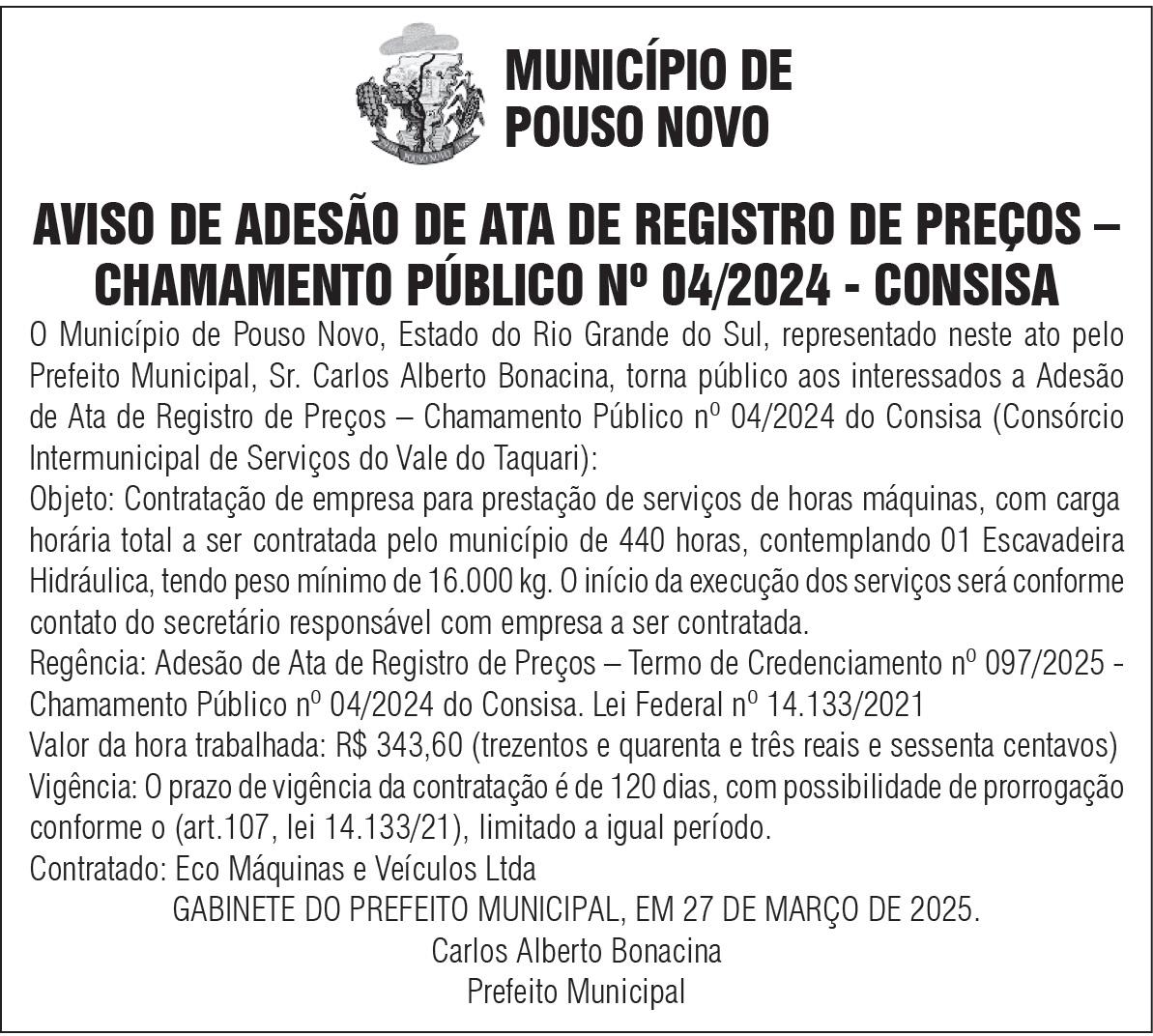 POUSO NOVO

MUNICÍPIO DE
POUSO NOVO

AVISO DE ADESÃO DE ATA DE REGISTRO DE PREÇOS – CHAMAMENTO PÚBLICO Nº 04/2024 - CONSISA

O Município de Pouso Novo, Estado do Rio Grande do Sul, representado neste ato pelo Prefeito Municipal, Sr. Carlos Alberto Bonacina, torna público aos interessados a Adesão de Ata de Registro de Preços – Chamamento Público nº 04/2024 do Consisa (Consórcio Intermunicipal de Serviços do Vale do Taquari):
Objeto: Contratação de empresa para prestação de serviços de horas máquinas, com carga horária total a ser contratada pelo município de 440 horas, contemplando 01 Escavadeira Hidráulica, tendo peso mínimo de 16.000 kg. O início da execução dos serviços será conforme contato do secretário responsável com empresa a ser contratada.
Regência: Adesão de Ata de Registro de Preços – Termo de Credenciamento nº 097/2025 - Chamamento Público nº 04/2024 do Consisa. Lei Federal nº 14.133/2021
Valor da hora trabalhada: R$ 343,60 (trezentos e quarenta e três reais e sessenta centavos)
Vigência: O prazo de vigência da contratação é de 120 dias, com possibilidade de prorrogação conforme o (art.107, lei 14.133/21), limitado a igual período.
Contratado: Eco Máquinas e Veículos Ltda
GABINETE DO PREFEITO MUNICIPAL, EM 27 DE MARÇO DE 2025.
Carlos Alberto Bonacina
Prefeito Municipal